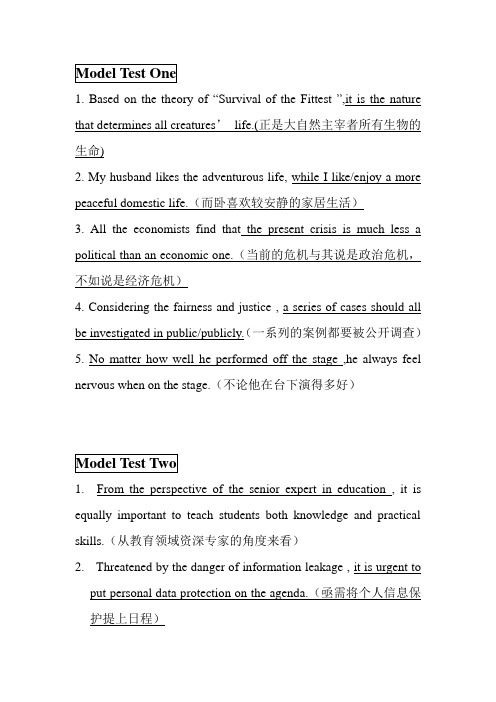 Model Test One

1. Based on the theory of “Survival of the Fittest ”,it is the nature that determines all creatures’ life.(正是大自然主宰者所有生物的生命)

2. My husband likes the adventurous life, while I like/enjoy a more peaceful domestic life.（而卧喜欢较安静的家居生活）

3. All the economists find that the present crisis is much less a political than an economic one.（当前的危机与其说是政治危机，不如说是经济危机）

4. Considering the fairness and justice , a series of cases should all be investigated in public/publicly.（一系列的案例都要被公开调查）

5. No matter how well he performed off the stage ,he always feel nervous when on the stage.（不论他在台下演得多好）

Model Test Two

1. From the perspective of the senior expert in education , it is equally important to teach students both knowledge and practical skills.（从教育领域资深专家的角度来看）

2. Threatened by the danger of information leakage , it is urgent to put personal data protection on the agenda.（亟需将个人信息保护提上日程）